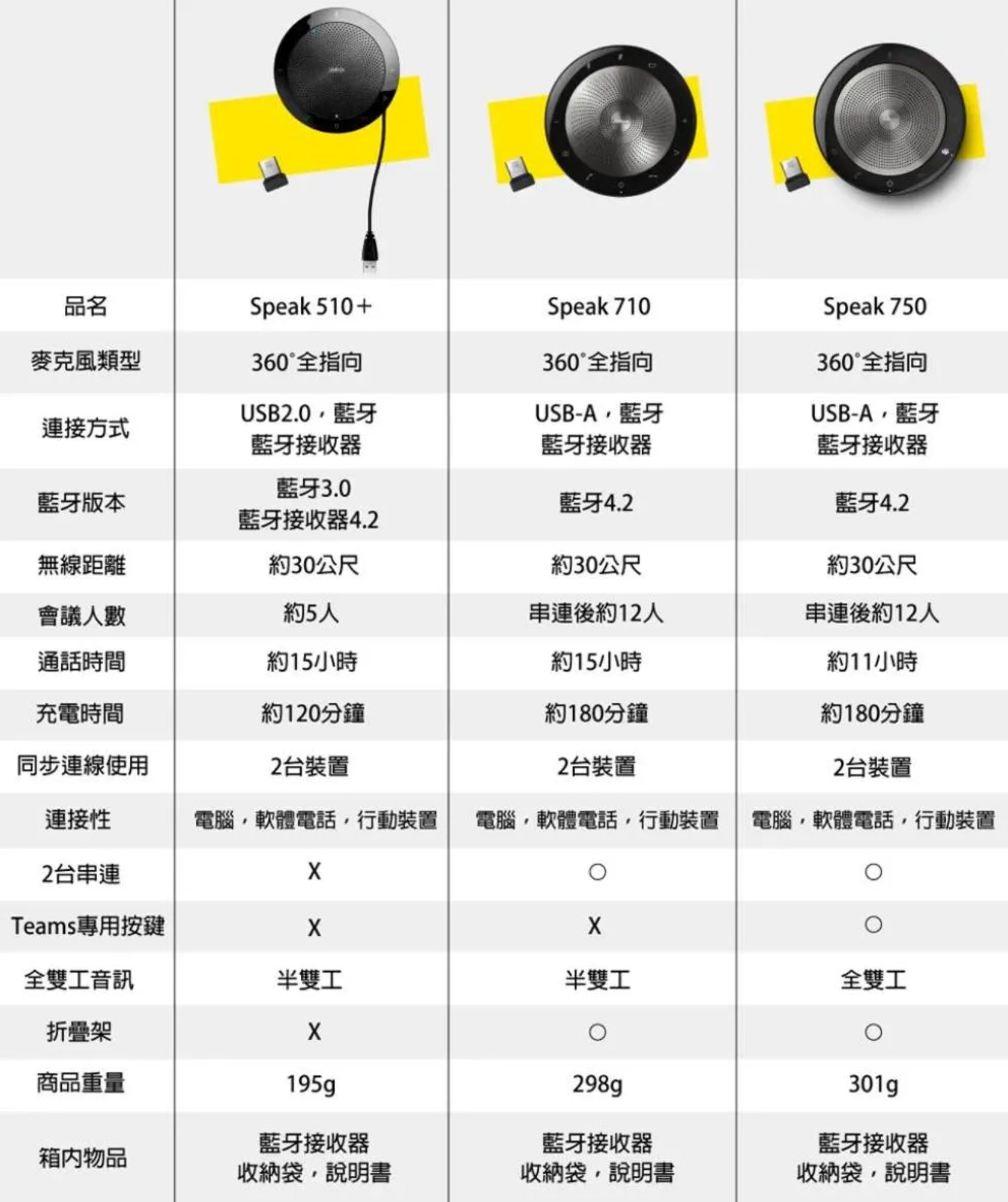 | 品名 | Speak 510＋ | Speak 710 | Speak 750 |
|---|---|---|---|
| 麥克風類型 | 360°全指向 | 360°全指向 | 360°全指向 |
| 連接方式 | USB2.0，藍牙 藍牙接收器 | USB-A，藍牙 藍牙接收器 | USB-A，藍牙 藍牙接收器 |
| 藍牙版本 | 藍牙3.0 藍牙接收器4.2 | 藍牙4.2 | 藍牙4.2 |
| 無線距離 | 約30公尺 | 約30公尺 | 約30公尺 |
| 會議人數 | 約5人 | 串連後約12人 | 串連後約12人 |
| 通話時間 | 約15小時 | 約15小時 | 約11小時 |
| 充電時間 | 約120分鐘 | 約180分鐘 | 約180分鐘 |
| 同步連線使用 | 2台裝置 | 2台裝置 | 2台裝置 |
| 連接性 | 電腦，軟體電話，行動裝置 | 電腦，軟體電話，行動裝置 | 電腦，軟體電話，行動裝置 |
| 2台串連 | X | ○ | ○ |
| Teams專用按鍵 | X | X | ○ |
| 全雙工音訊 | 半雙工 | 半雙工 | 全雙工 |
| 折疊架 | X | ○ | ○ |
| 商品重量 | 195g | 298g | 301g |
| 箱內物品 | 藍牙接收器 收納袋，說明書 | 藍牙接收器 收納袋，說明書 | 藍牙接收器 收納袋，說明書 |